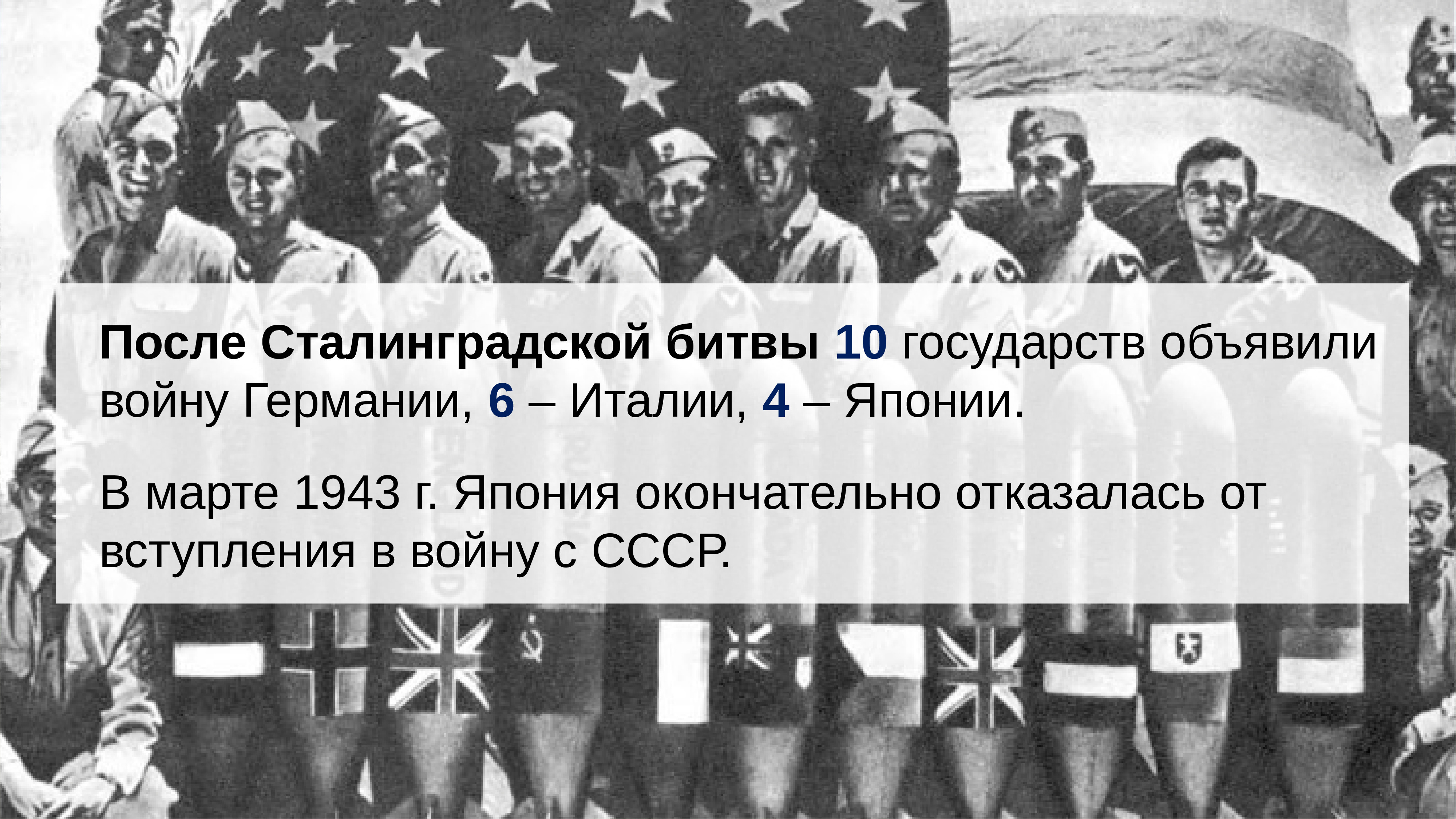 После Сталинградской битвы 10 государств объявили войну Германии, 6 – Италии, 4 – Японии.

В марте 1943 г. Япония окончательно отказалась от вступления в войну с СССР.